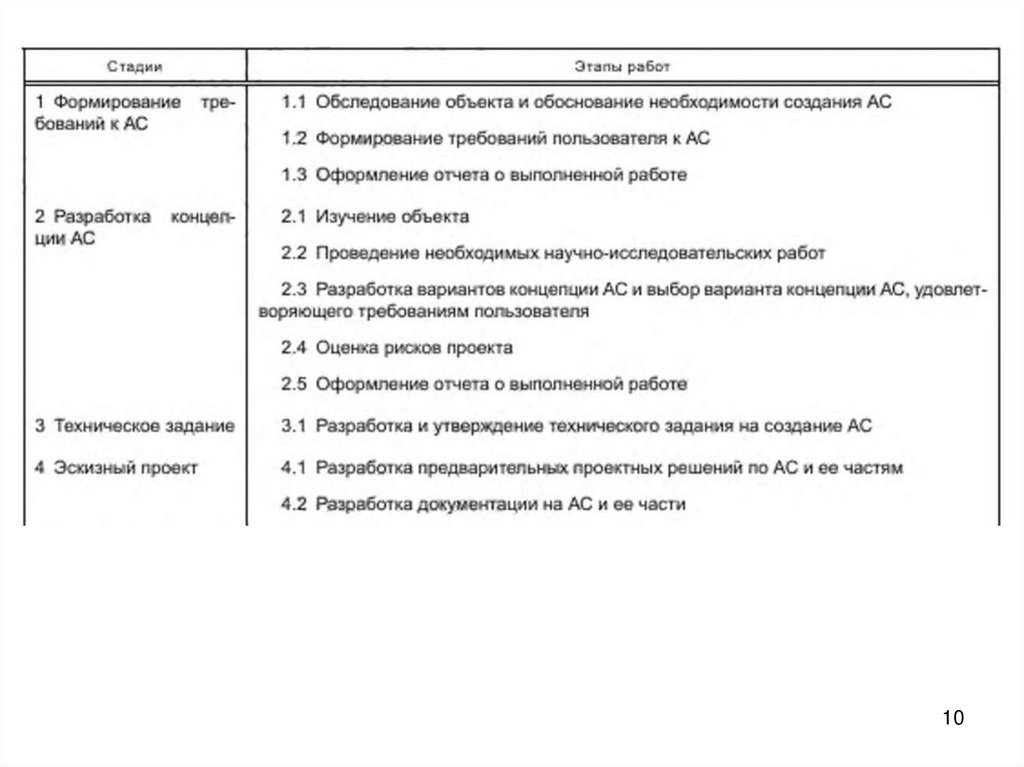 | Стадии | Этапы работ |
|---|---|
| 1 Формирование требований к АС | 1.1 Обследование объекта и обоснование необходимости создания АС |
| | 1.2 Формирование требований пользователя к АС |
| | 1.3 Оформление отчета о выполненной работе |
| 2 Разработка концепции АС | 2.1 Изучение объекта |
| | 2.2 Проведение необходимых научно-исследовательских работ |
| | 2.3 Разработка вариантов концепции АС и выбор варианта концепции АС, удовлетворяющего требованиям пользователя |
| | 2.4 Оценка рисков проекта |
| | 2.5 Оформление отчета о выполненной работе |
| 3 Техническое задание | 3.1 Разработка и утверждение технического задания на создание АС |
| 4 Эскизный проект | 4.1 Разработка предварительных проектных решений по АС и ее частям |
| | 4.2 Разработка документации на АС и ее части |

10